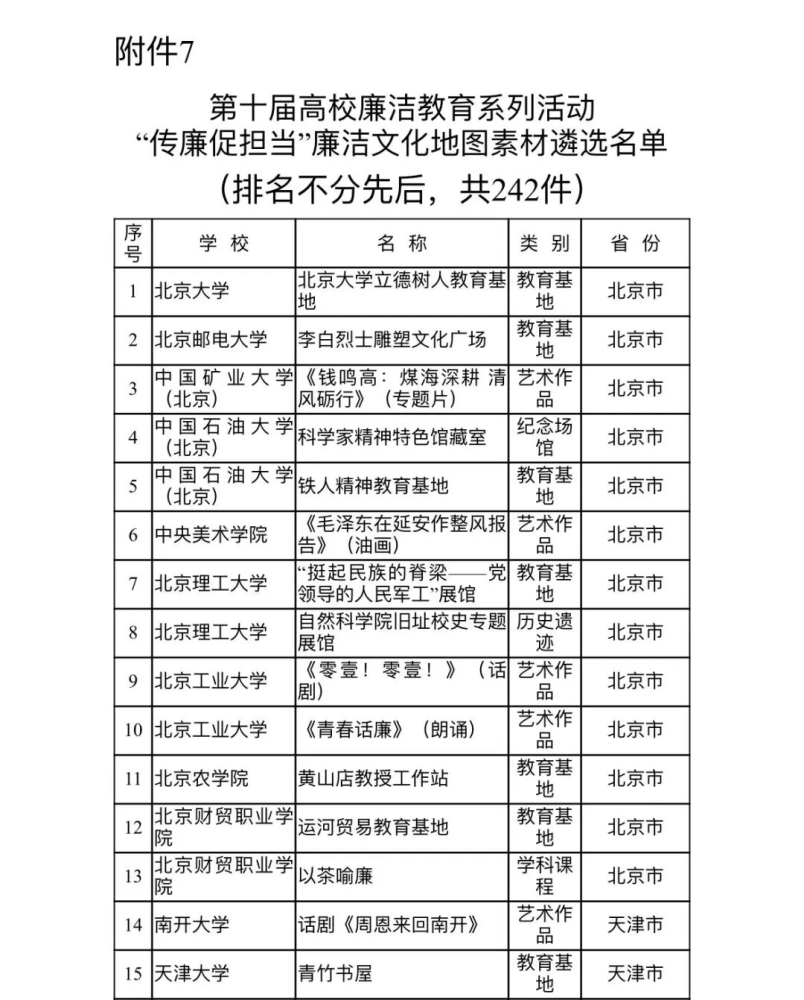 附件7

第十届高校廉洁教育系列活动
“传廉促担当”廉洁文化地图素材遴选名单
（排名不分先后，共242件）

| 序号 | 学校 | 名称 | 类别 | 省份 |
|---|---|---|---|---|
| 1 | 北京大学 | 北京大学立德树人教育基地 | 教育基地 | 北京市 |
| 2 | 北京邮电大学 | 李白烈士雕塑文化广场 | 教育基地 | 北京市 |
| 3 | 中国矿业大学（北京） | 《钱鸣高：煤海深耕 清风砺行》（专题片） | 艺术作品 | 北京市 |
| 4 | 中国石油大学（北京） | 科学家精神特色馆藏室 | 纪念场馆 | 北京市 |
| 5 | 中国石油大学（北京） | 铁人精神教育基地 | 教育基地 | 北京市 |
| 6 | 中央美术学院 | 《毛泽东在延安作整风报告》（油画） | 艺术作品 | 北京市 |
| 7 | 北京理工大学 | “挺起民族的脊梁——党领导的人民军工”展馆 | 教育基地 | 北京市 |
| 8 | 北京理工大学 | 自然科学院旧址校史专题展馆 | 历史遗迹 | 北京市 |
| 9 | 北京工业大学 | 《零壹！零壹！》（话剧） | 艺术作品 | 北京市 |
| 10 | 北京工业大学 | 《青春话廉》（朗诵） | 艺术作品 | 北京市 |
| 11 | 北京农学院 | 黄山店教授工作站 | 教育基地 | 北京市 |
| 12 | 北京财贸职业学院 | 运河贸易教育基地 | 教育基地 | 北京市 |
| 13 | 北京财贸职业学院 | 以茶喻廉 | 学科课程 | 北京市 |
| 14 | 南开大学 | 话剧《周恩来回南开》 | 艺术作品 | 天津市 |
| 15 | 天津大学 | 青竹书屋 | 教育基地 | 天津市 |